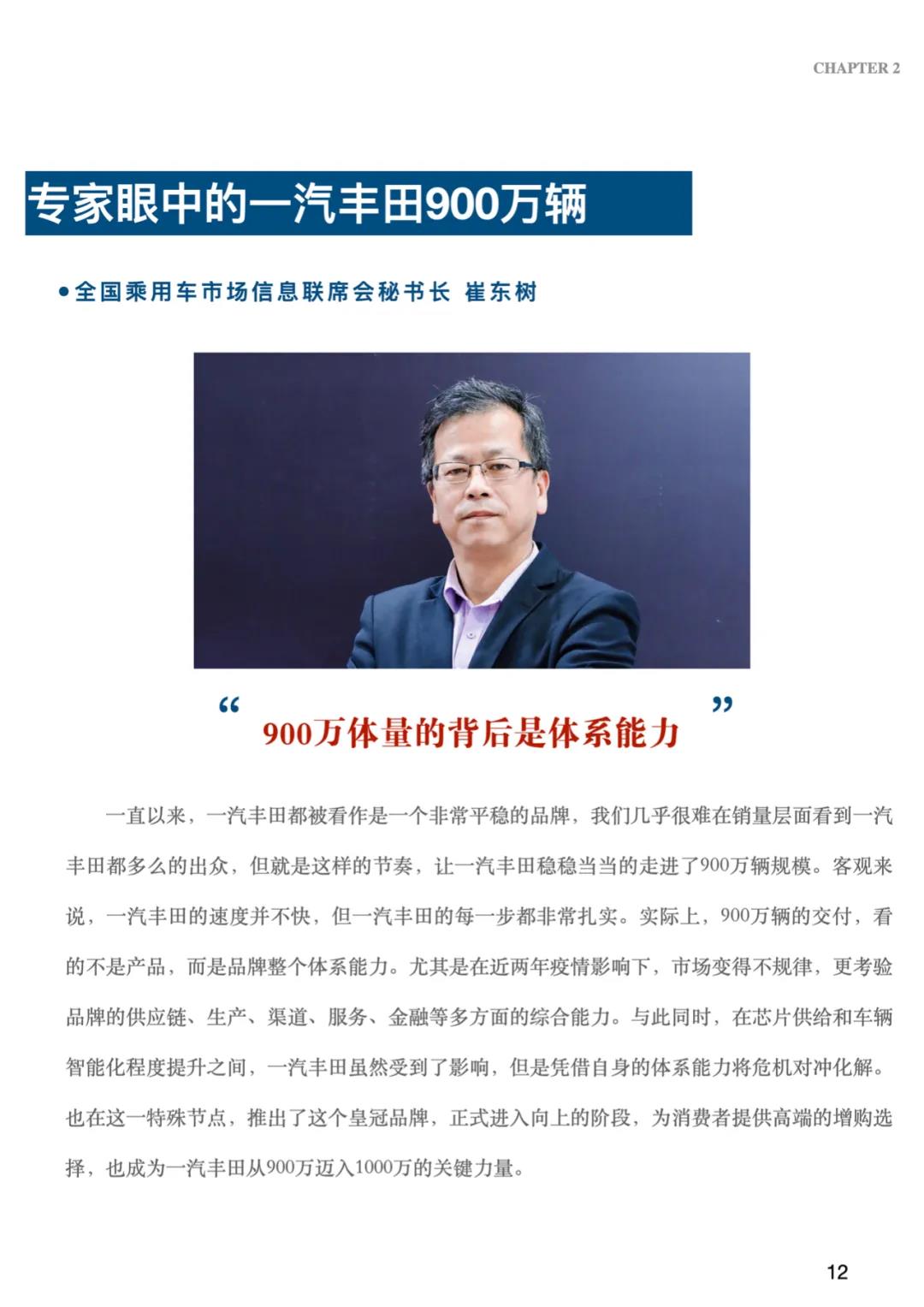 CHAPTER 2

专家眼中的一汽丰田900万辆

• 全国乘用车市场信息联席会秘书长 崔东树

“900万体量的背后是体系能力”

一直以来，一汽丰田都被看作是一个非常平稳的品牌，我们几乎很难在销量层面看到一汽丰田都多么的出众，但就是这样的节奏，让一汽丰田稳稳当当的走进了900万辆规模。客观来说，一汽丰田的速度并不快，但一汽丰田的每一步都非常扎实。实际上，900万辆的交付，看的不是产品，而是品牌整个体系能力。尤其是在近两年疫情影响下，市场变得不规律，更考验品牌的供应链、生产、渠道、服务、金融等多方面的综合能力。与此同时，在芯片供给和车辆智能化程度提升之间，一汽丰田虽然受到了影响，但是凭借自身的体系能力将危机对冲化解。也在这一特殊节点，推出了这个皇冠品牌，正式进入向上的阶段，为消费者提供高端的增购选择，也成为一汽丰田从900万迈入1000万的关键力量。

12